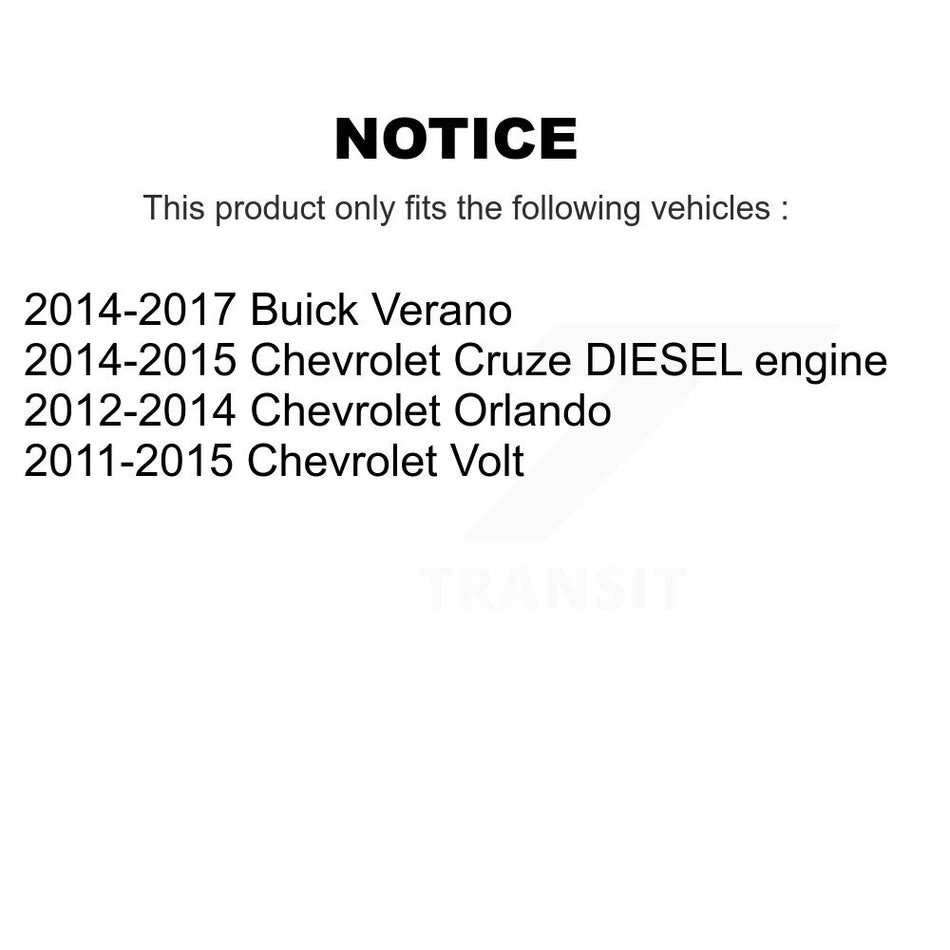 NOTICE

This product only fits the following vehicles :

2014-2017 Buick Verano
2014-2015 Chevrolet Cruze DIESEL engine
2012-2014 Chevrolet Orlando
2011-2015 Chevrolet Volt

TRANSIT